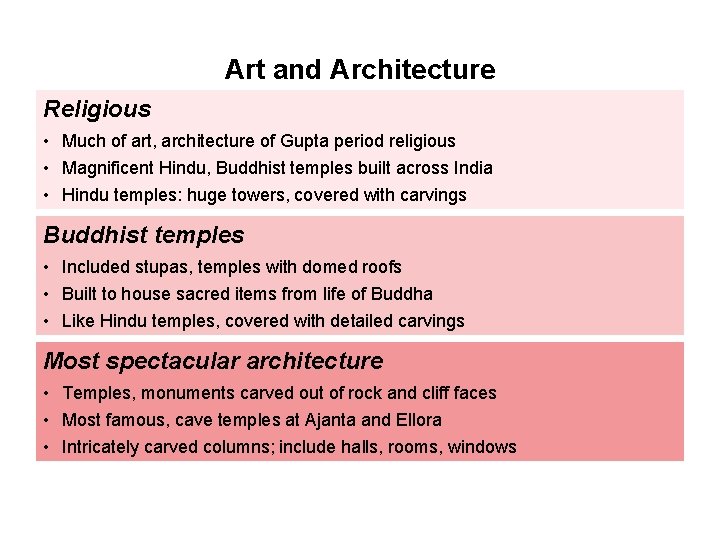 Art and Architecture

Religious

• Much of art, architecture of Gupta period religious
• Magnificent Hindu, Buddhist temples built across India
• Hindu temples: huge towers, covered with carvings

Buddhist temples

• Included stupas, temples with domed roofs
• Built to house sacred items from life of Buddha
• Like Hindu temples, covered with detailed carvings

Most spectacular architecture

• Temples, monuments carved out of rock and cliff faces
• Most famous, cave temples at Ajanta and Ellora
• Intricately carved columns; include halls, rooms, windows